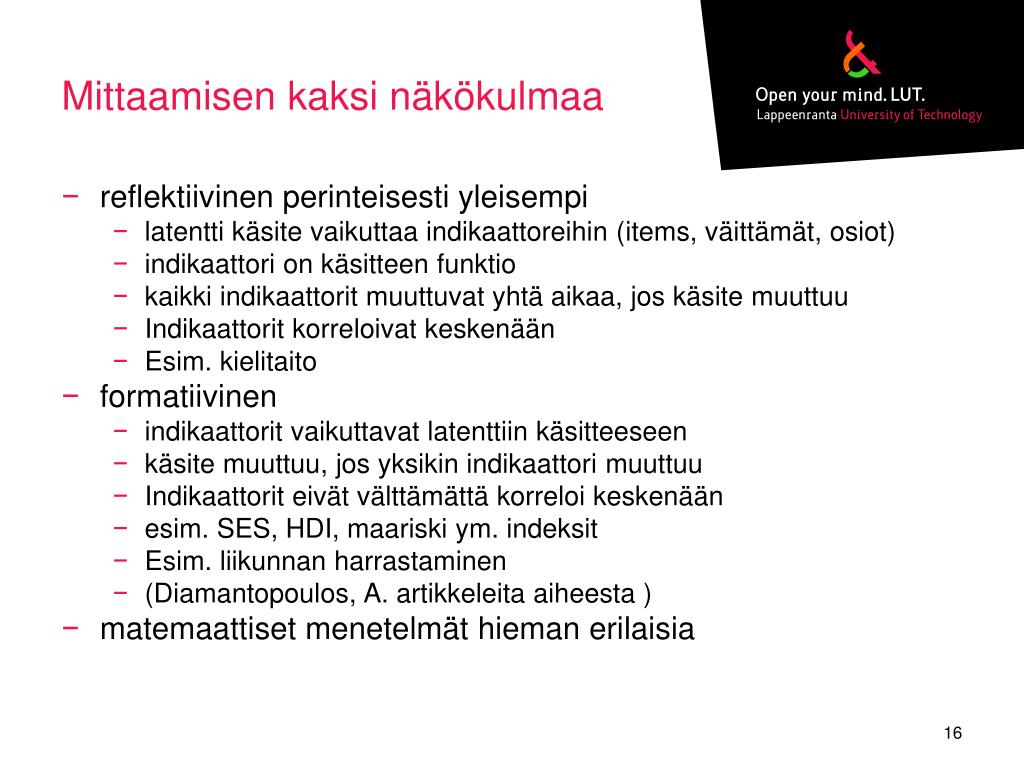 Mittaamisen kaksi näkökulmaa

Open your mind. LUT.
Lappeenranta University of Technology

− reflektiivinen perinteisesti yleisempi
 − latentti käsite vaikuttaa indikaattoreihin (items, väittämät, osiot)
 − indikaattori on käsitteen funktio
 − kaikki indikaattorit muuttuvat yhtä aikaa, jos käsite muuttuu
 − Indikaattorit korreloivat keskenään
 − Esim. kielitaito
− formatiivinen
 − indikaattorit vaikuttavat latenttiin käsitteeseen
 − käsite muuttuu, jos yksikin indikaattori muuttuu
 − Indikaattorit eivät välttämättä korreloi keskenään
 − esim. SES, HDI, maariski ym. indeksit
 − Esim. liikunnan harrastaminen
 − (Diamantopoulos, A. artikkeleita aiheesta )
− matemaattiset menetelmät hieman erilaisia

16